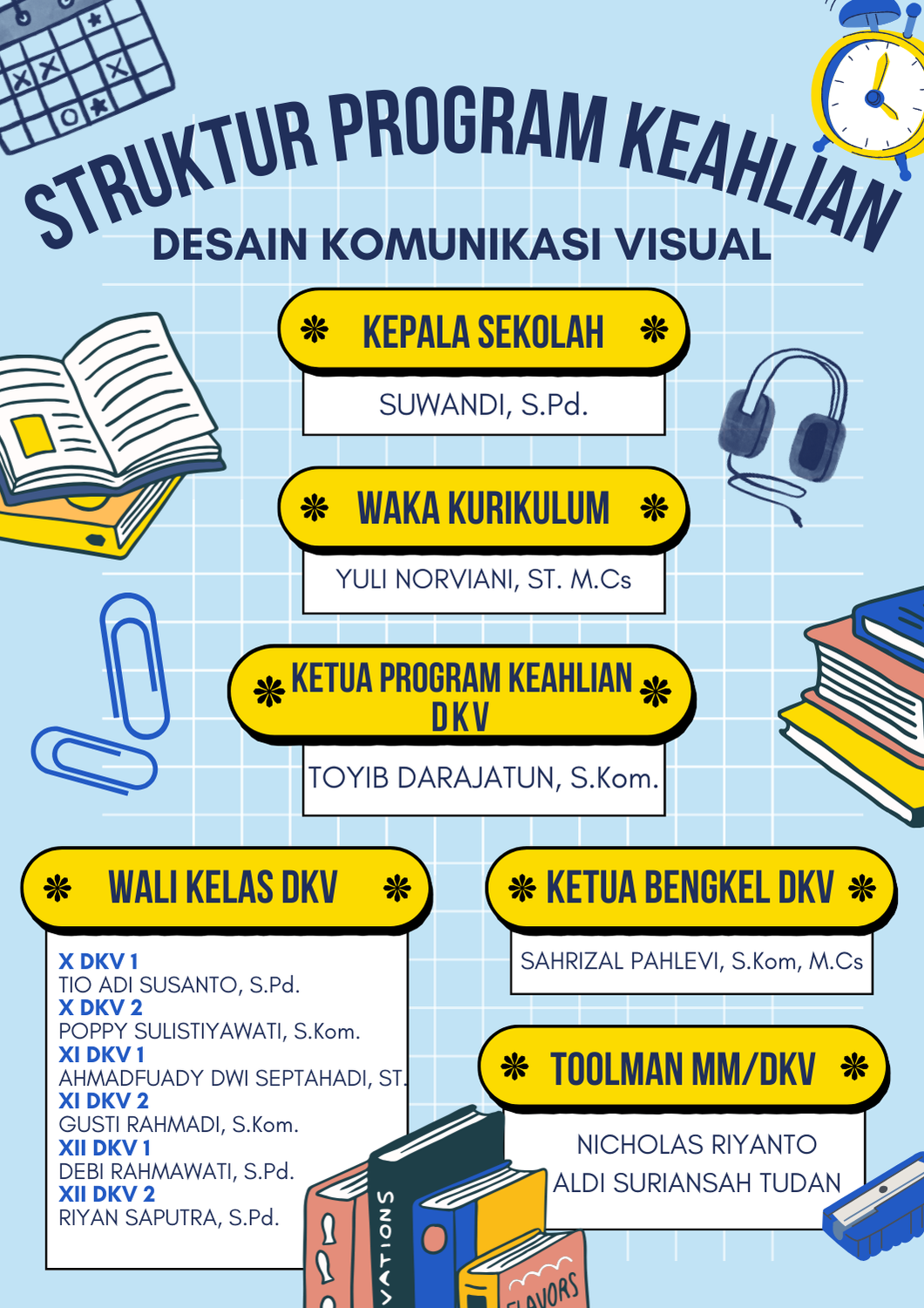 STRUKTUR PROGRAM KEAHLIAN
DESAIN KOMUNIKASI VISUAL

KEPALA SEKOLAH
SUWANDI, S.Pd.

WAKA KURIKULUM
YULI NORVIANI, ST. M.Cs

KETUA PROGRAM KEAHLIAN DKV
TOYIB DARAJATUN, S.Kom.

WALI KELAS DKV
X DKV 1
TIO ADI SUSANTO, S.Pd.
X DKV 2
POPPY SULISTIYAWATI, S.Kom.
XI DKV 1
AHMADFUADY DWI SEPTAHADI, ST.
XI DKV 2
GUSTI RAHMADI, S.Kom.
XII DKV 1
DEBI RAHMAWATI, S.Pd.
XII DKV 2
RIYAN SAPUTRA, S.Pd.

KETUA BENGKEL DKV
SAHRIZAL PAHLEVI, S.Kom, M.Cs

TOOLMAN MM/DKV
NICHOLAS RIYANTO
ALDI SURIANSAH TUDAN

VATIONS
FLAVORS